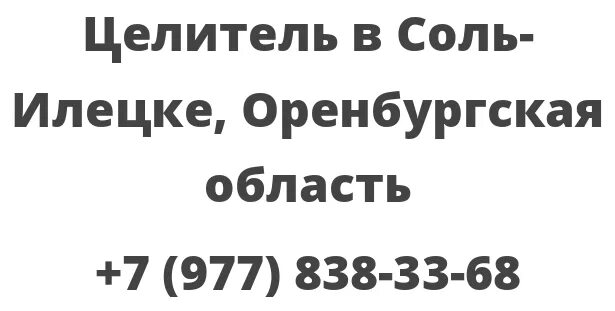 Целитель в Соль-Илецке, Оренбургская область

+7 (977) 838-33-68